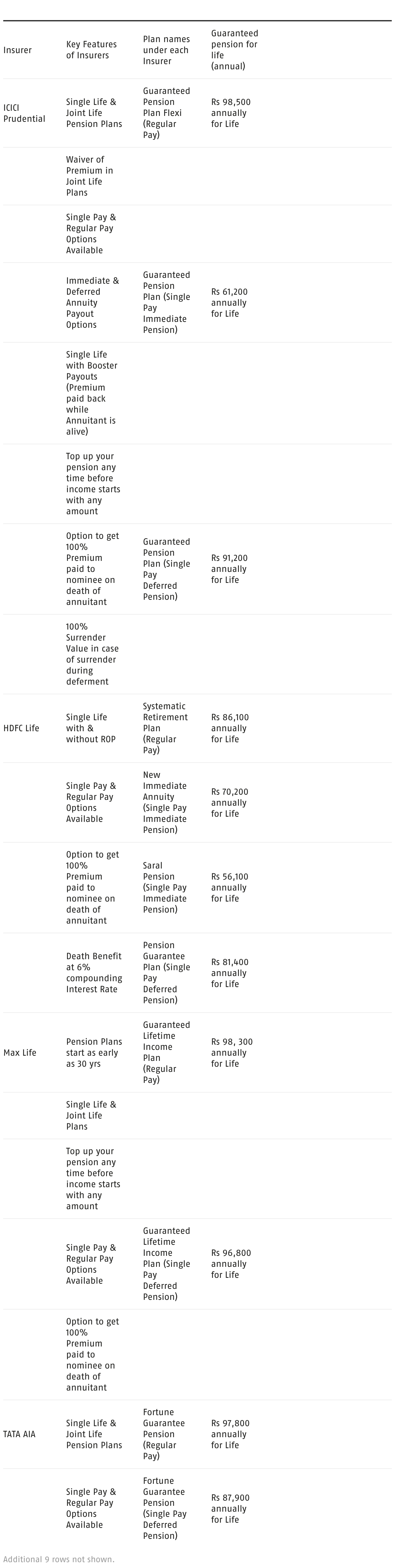 | Insurer | Key Features of Insurers | Plan names under each Insurer | Guaranteed pension for life (annual) |
|---|---|---|---|
| ICICI Prudential | Single Life & Joint Life Pension Plans | Guaranteed Pension Plan Flexi (Regular Pay) | Rs 98,500 annually for Life |
| | Waiver of Premium in Joint Life Plans | | |
| | Single Pay & Regular Pay Options Available | | |
| | Immediate & Deferred Annuity Payout Options | Guaranteed Pension Plan (Single Pay Immediate Pension) | Rs 61,200 annually for Life |
| | Single Life with Booster Payouts (Premium paid back while Annuitant is alive) | | |
| | Top up your pension any time before income starts with any amount | | |
| | Option to get 100% Premium paid to nominee on death of annuitant | Guaranteed Pension Plan (Single Pay Deferred Pension) | Rs 91,200 annually for Life |
| | 100% Surrender Value in case of surrender during deferment | | |
| HDFC Life | Single Life with & without ROP | Systematic Retirement Plan (Regular Pay) | Rs 86,100 annually for Life |
| | Single Pay & Regular Pay Options Available | New Immediate Annuity (Single Pay Immediate Pension) | Rs 70,200 annually for Life |
| | Option to get 100% Premium paid to nominee on death of annuitant | Saral Pension (Single Pay Immediate Pension) | Rs 56,100 annually for Life |
| | Death Benefit at 6% compounding Interest Rate | Pension Guarantee Plan (Single Pay Deferred Pension) | Rs 81,400 annually for Life |
| Max Life | Pension Plans start as early as 30 yrs | Guaranteed Lifetime Income Plan (Regular Pay) | Rs 98, 300 annually for Life |
| | Single Life & Joint Life Plans | | |
| | Top up your pension any time before income starts with any amount | | |
| | Single Pay & Regular Pay Options Available | Guaranteed Lifetime Income Plan (Single Pay Deferred Pension) | Rs 96,800 annually for Life |
| | Option to get 100% Premium paid to nominee on death of annuitant | | |
| TATA AIA | Single Life & Joint Life Pension Plans | Fortune Guarantee Pension (Regular Pay) | Rs 97,800 annually for Life |
| | Single Pay & Regular Pay Options Available | Fortune Guarantee Pension (Single Pay Deferred Pension) | Rs 87,900 annually for Life |

Additional 9 rows not shown.